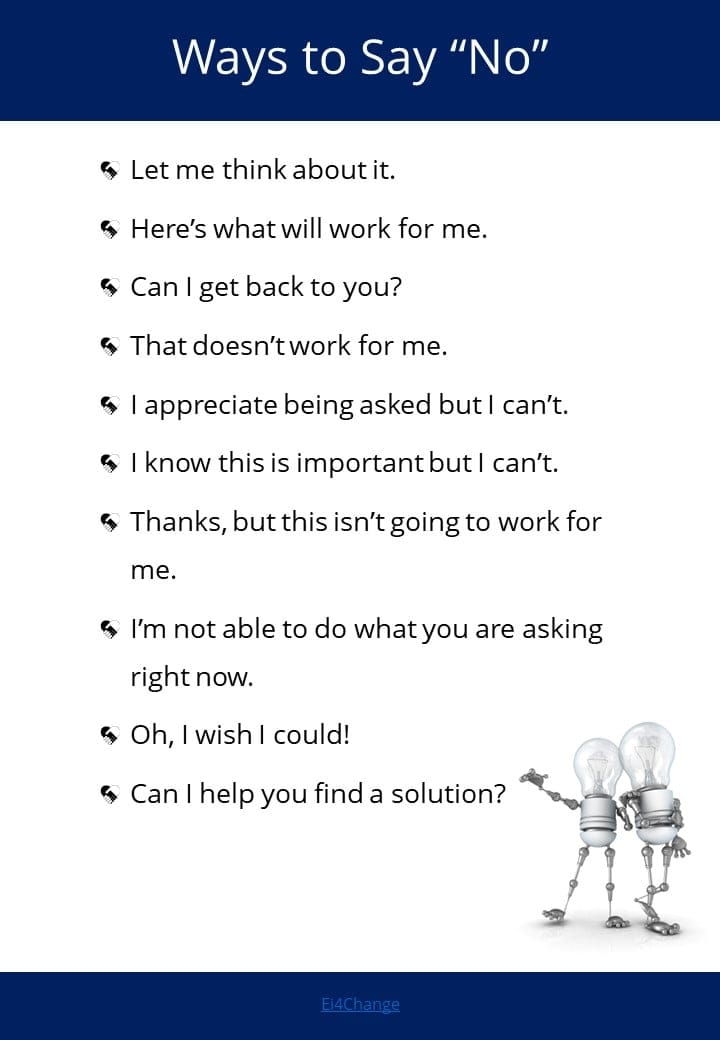 Ways to Say “No”

Let me think about it.

Here’s what will work for me.

Can I get back to you?

That doesn’t work for me.

I appreciate being asked but I can’t.

I know this is important but I can’t.

Thanks, but this isn’t going to work for me.

I’m not able to do what you are asking right now.

Oh, I wish I could!

Can I help you find a solution?

Ei4Change